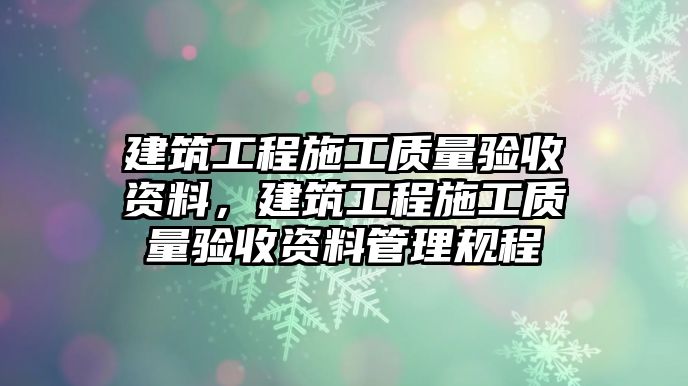 建筑工程施工质量验收资料，建筑工程施工质量验收资料管理规程